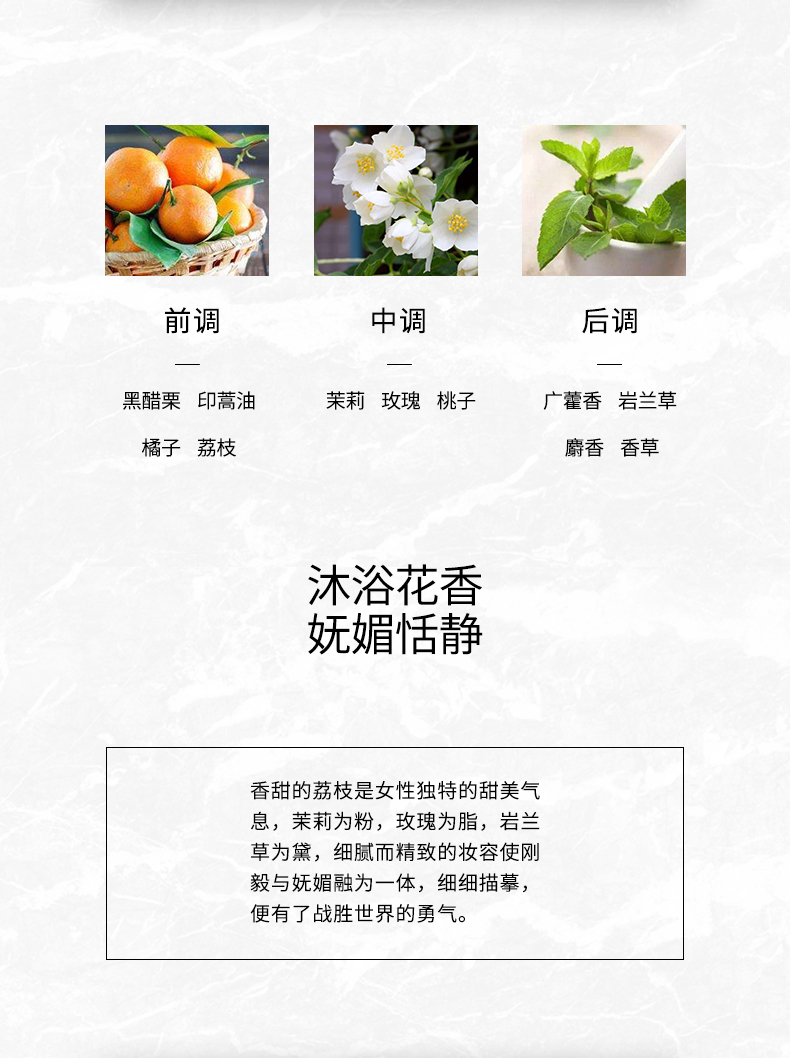 前调

—

黑醋栗　印蒿油

橘子　荔枝

中调

—

茉莉　玫瑰　桃子

后调

—

广藿香　岩兰草

麝香　香草

沐浴花香
妩媚恬静

香甜的荔枝是女性独特的甜美气息，茉莉为粉，玫瑰为脂，岩兰草为黛，细腻而精致的妆容使刚毅与妩媚融为一体，细细描摹，便有了战胜世界的勇气。